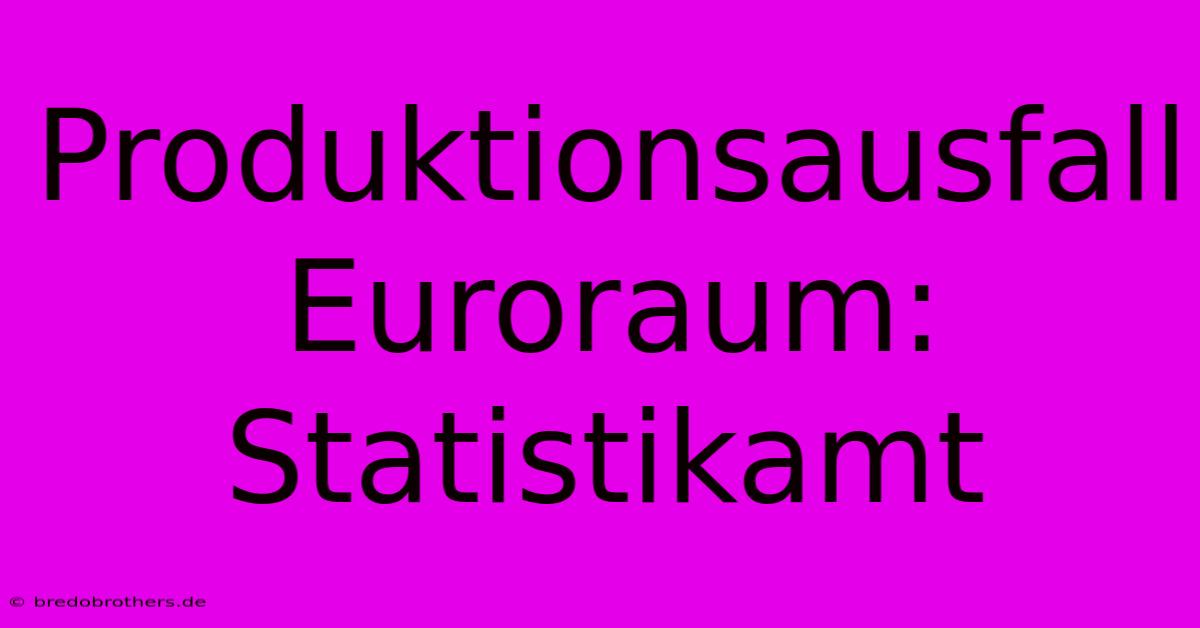 Produktionsausfall Euroraum: Statistikamt

© bredobrothers.de